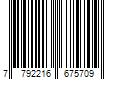 7 792216 675709